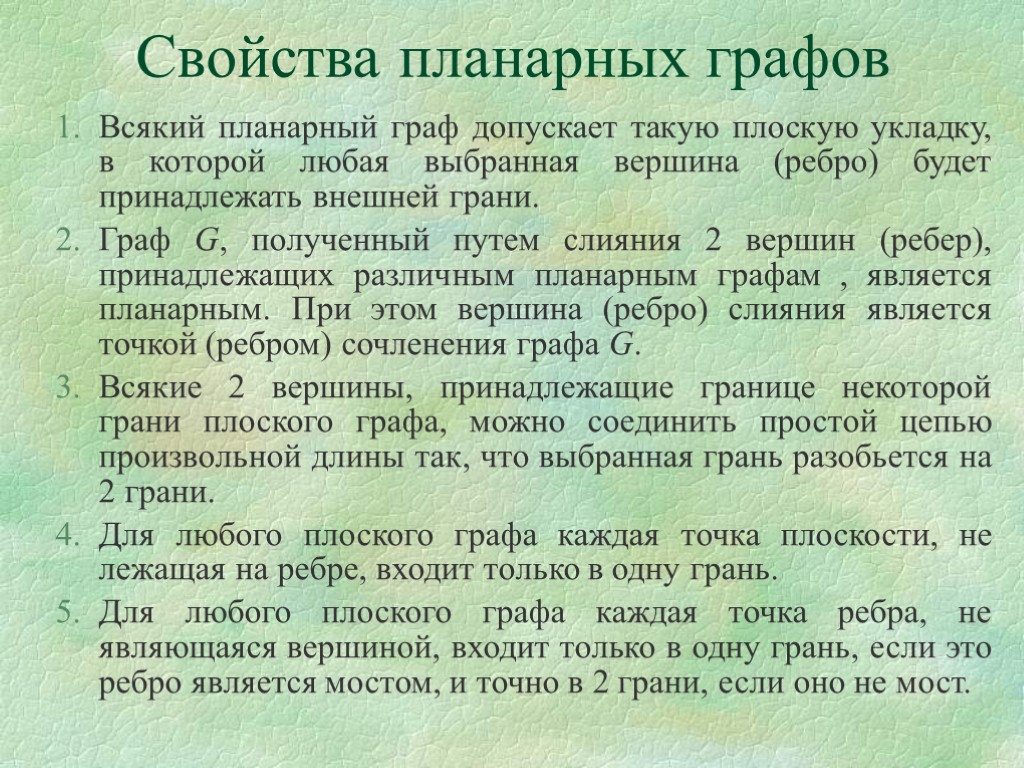 Свойства планарных графов

1. Всякий планарный граф допускает такую плоскую укладку, в которой любая выбранная вершина (ребро) будет принадлежать внешней грани.

2. Граф $G$, полученный путем слияния 2 вершин (ребер), принадлежащих различным планарным графам , является планарным. При этом вершина (ребро) слияния является точкой (ребром) сочленения графа $G$.

3. Всякие 2 вершины, принадлежащие границе некоторой грани плоского графа, можно соединить простой цепью произвольной длины так, что выбранная грань разобьется на 2 грани.

4. Для любого плоского графа каждая точка плоскости, не лежащая на ребре, входит только в одну грань.

5. Для любого плоского графа каждая точка ребра, не являющаяся вершиной, входит только в одну грань, если это ребро является мостом, и точно в 2 грани, если оно не мост.